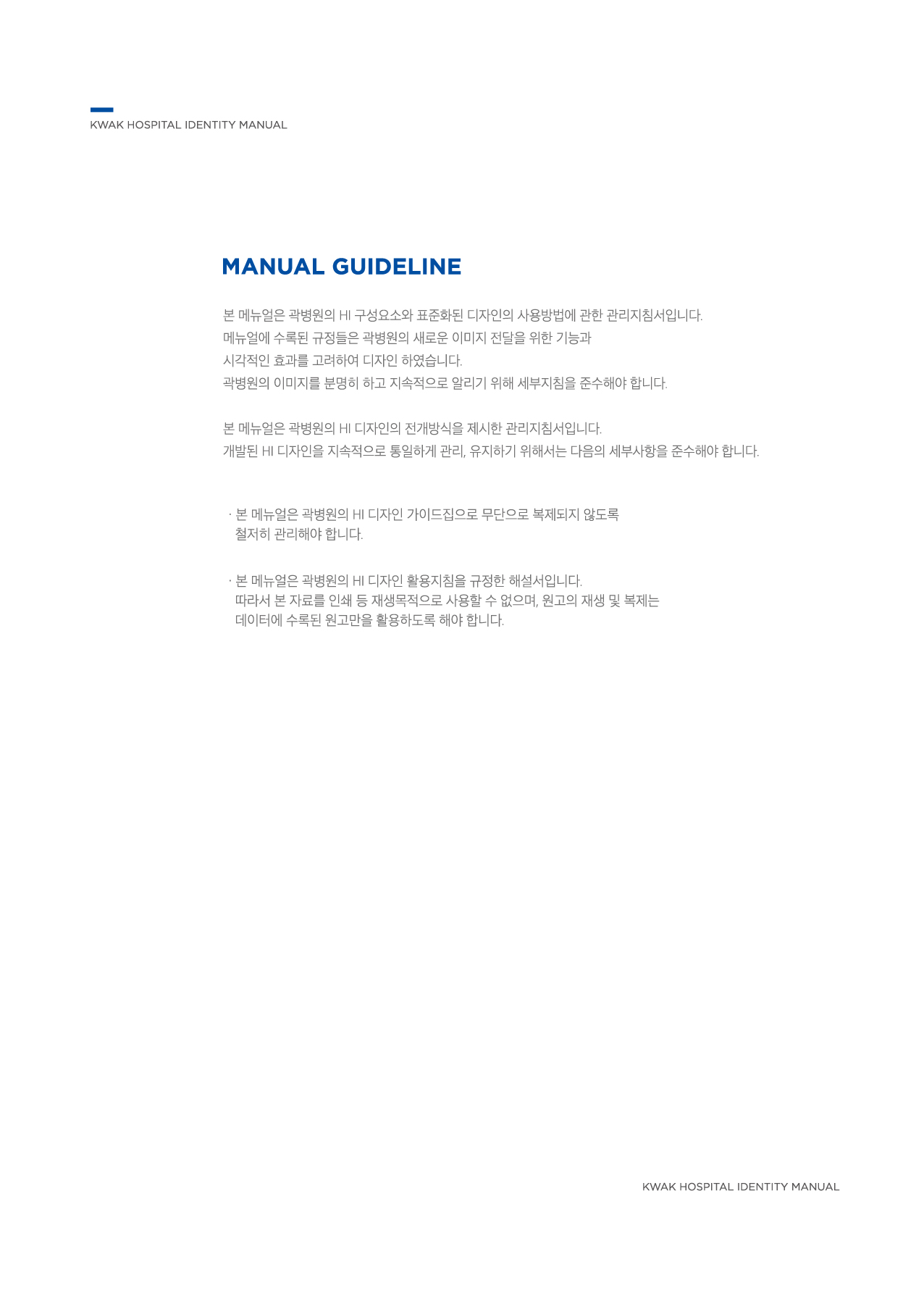 KWAK HOSPITAL IDENTITY MANUAL

MANUAL GUIDELINE

본 메뉴얼은 곽병원의 HI 구성요소와 표준화된 디자인의 사용방법에 관한 관리지침서입니다. 메뉴얼에 수록된 규정들은 곽병원의 새로운 이미지 전달을 위한 기능과 시각적인 효과를 고려하여 디자인 하였습니다. 곽병원의 이미지를 분명히 하고 지속적으로 알리기 위해 세부지침을 준수해야 합니다.

본 메뉴얼은 곽병원의 HI 디자인의 전개방식을 제시한 관리지침서입니다. 개발된 HI 디자인을 지속적으로 통일하게 관리, 유지하기 위해서는 다음의 세부사항을 준수해야 합니다.

· 본 메뉴얼은 곽병원의 HI 디자인 가이드집으로 무단으로 복제되지 않도록 철저히 관리해야 합니다.

· 본 메뉴얼은 곽병원의 HI 디자인 활용지침을 규정한 해설서입니다. 따라서 본 자료를 인쇄 등 재생목적으로 사용할 수 없으며, 원고의 재생 및 복제는 데이터에 수록된 원고만을 활용하도록 해야 합니다.

KWAK HOSPITAL IDENTITY MANUAL